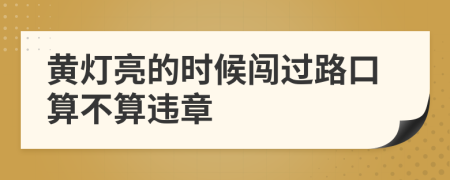 黄灯亮的时候闯过路口算不算违章